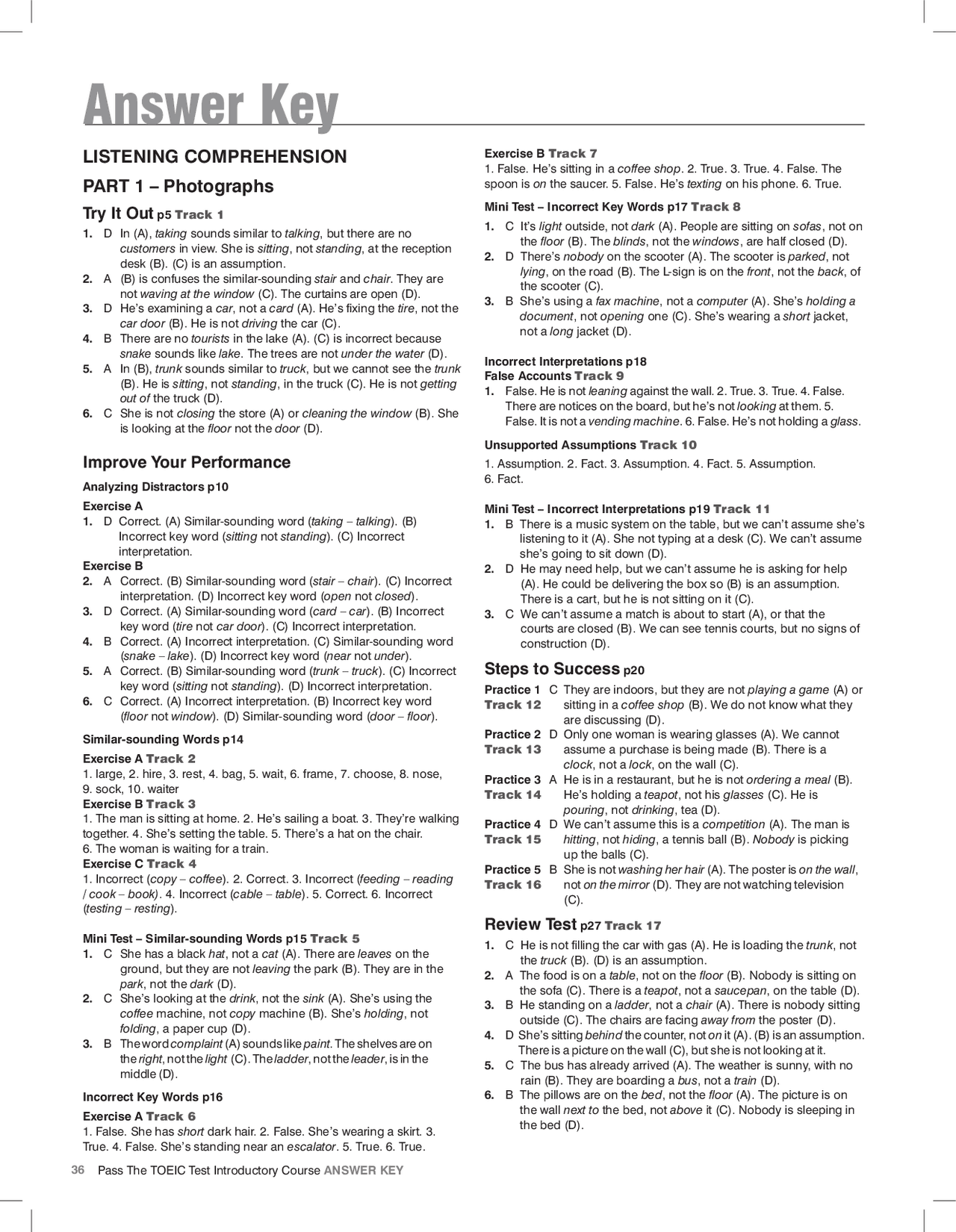 Answer Key

LISTENING COMPREHENSION

PART 1 – Photographs

Try It Out p5 Track 1

1. D In (A), taking sounds similar to talking, but there are no customers in view. She is sitting, not standing, at the reception desk (B). (C) is an assumption.
2. A (B) is confuses the similar-sounding stair and chair. They are not waving at the window (C). The curtains are open (D).
3. D He's examining a car, not a card (A). He's fixing the tire, not the car door (B). He is not driving the car (C).
4. B There are no tourists in the lake (A). (C) is incorrect because snake sounds like lake. The trees are not under the water (D).
5. A In (B), trunk sounds similar to truck, but we cannot see the trunk (B). He is sitting, not standing, in the truck (C). He is not getting out of the truck (D).
6. C She is not closing the store (A) or cleaning the window (B). She is looking at the floor not the door (D).

Improve Your Performance

Analyzing Distractors p10

Exercise A
1. D Correct. (A) Similar-sounding word (taking – talking). (B) Incorrect key word (sitting not standing). (C) Incorrect interpretation.

Exercise B
2. A Correct. (B) Similar-sounding word (stair – chair). (C) Incorrect interpretation. (D) Incorrect key word (open not closed).
3. D Correct. (A) Similar-sounding word (card – car). (B) Incorrect key word (tire not car door). (C) Incorrect interpretation.
4. B Correct. (A) Incorrect interpretation. (C) Similar-sounding word (snake – lake). (D) Incorrect key word (near not under).
5. A Correct. (B) Similar-sounding word (trunk – truck). (C) Incorrect key word (sitting not standing). (D) Incorrect interpretation.
6. C Correct. (A) Incorrect interpretation. (B) Incorrect key word (floor not window). (D) Similar-sounding word (door – floor).

Similar-sounding Words p14

Exercise A Track 2
1. large, 2. hire, 3. rest, 4. bag, 5. wait, 6. frame, 7. choose, 8. nose, 9. sock, 10. waiter

Exercise B Track 3
1. The man is sitting at home. 2. He's sailing a boat. 3. They're walking together. 4. She's setting the table. 5. There's a hat on the chair. 6. The woman is waiting for a train.

Exercise C Track 4
1. Incorrect (copy – coffee). 2. Correct. 3. Incorrect (feeding – reading / cook – book). 4. Incorrect (cable – table). 5. Correct. 6. Incorrect (testing – resting).

Mini Test – Similar-sounding Words p15 Track 5
1. C She has a black hat, not a cat (A). There are leaves on the ground, but they are not leaving the park (B). They are in the park, not the dark (D).
2. C She's looking at the drink, not the sink (A). She's using the coffee machine, not copy machine (B). She's holding, not folding, a paper cup (D).
3. B The word complaint (A) sounds like paint. The shelves are on the right, not the light (C). The ladder, not the leader, is in the middle (D).

Incorrect Key Words p16

Exercise A Track 6
1. False. She has short dark hair. 2. False. She's wearing a skirt. 3. True. 4. False. She's standing near an escalator. 5. True. 6. True.

Exercise B Track 7
1. False. He's sitting in a coffee shop. 2. True. 3. True. 4. False. The spoon is on the saucer. 5. False. He's texting on his phone. 6. True.

Mini Test – Incorrect Key Words p17 Track 8
1. C It's light outside, not dark (A). People are sitting on sofas, not on the floor (B). The blinds, not the windows, are half closed (D).
2. D There's nobody on the scooter (A). The scooter is parked, not lying, on the road (B). The L-sign is on the front, not the back, of the scooter (C).
3. B She's using a fax machine, not a computer (A). She's holding a document, not opening one (C). She's wearing a short jacket, not a long jacket (D).

Incorrect Interpretations p18
False Accounts Track 9
1. False. He is not leaning against the wall. 2. True. 3. True. 4. False. There are notices on the board, but he's not looking at them. 5. False. It is not a vending machine. 6. False. He's not holding a glass.

Unsupported Assumptions Track 10
1. Assumption. 2. Fact. 3. Assumption. 4. Fact. 5. Assumption. 6. Fact.

Mini Test – Incorrect Interpretations p19 Track 11
1. B There is a music system on the table, but we can't assume she's listening to it (A). She not typing at a desk (C). We can't assume she's going to sit down (D).
2. D He may need help, but we can't assume he is asking for help (A). He could be delivering the box so (B) is an assumption. There is a cart, but he is not sitting on it (C).
3. C We can't assume a match is about to start (A), or that the courts are closed (B). We can see tennis courts, but no signs of construction (D).

Steps to Success p20

Practice 1 Track 12 C They are indoors, but they are not playing a game (A) or sitting in a coffee shop (B). We do not know what they are discussing (D).
Practice 2 Track 13 D Only one woman is wearing glasses (A). We cannot assume a purchase is being made (B). There is a clock, not a lock, on the wall (C).
Practice 3 Track 14 A He is in a restaurant, but he is not ordering a meal (B). He's holding a teapot, not his glasses (C). He is pouring, not drinking, tea (D).
Practice 4 Track 15 D We can't assume this is a competition (A). The man is hitting, not hiding, a tennis ball (B). Nobody is picking up the balls (C).
Practice 5 Track 16 B She is not washing her hair (A). The poster is on the wall, not on the mirror (D). They are not watching television (C).

Review Test p27 Track 17
1. C He is not filling the car with gas (A). He is loading the trunk, not the truck (B). (D) is an assumption.
2. A The food is on a table, not on the floor (B). Nobody is sitting on the sofa (C). There is a teapot, not a saucepan, on the table (D).
3. B He standing on a ladder, not a chair (A). There is nobody sitting outside (C). The chairs are facing away from the poster (D).
4. D She's sitting behind the counter, not on it (A). (B) is an assumption. There is a picture on the wall (C), but she is not looking at it.
5. C The bus has already arrived (A). The weather is sunny, with no rain (B). They are boarding a bus, not a train (D).
6. B The pillows are on the bed, not the floor (A). The picture is on the wall next to the bed, not above it (C). Nobody is sleeping in the bed (D).

36 Pass The TOEIC Test Introductory Course ANSWER KEY